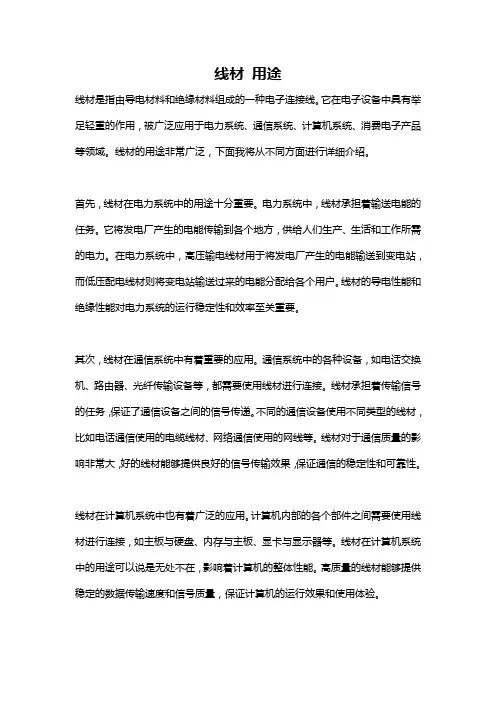 线材 用途

线材是指由导电材料和绝缘材料组成的一种电子连接线。它在电子设备中具有举足轻重的作用，被广泛应用于电力系统、通信系统、计算机系统、消费电子产品等领域。线材的用途非常广泛，下面我将从不同方面进行详细介绍。

首先，线材在电力系统中的用途十分重要。电力系统中，线材承担着输送电能的任务。它将发电厂产生的电能传输到各个地方，供给人们生产、生活和工作所需的电力。在电力系统中，高压输电线材用于将发电厂产生的电能输送到变电站，而低压配电线材则将变电站输送过来的电能分配给各个用户。线材的导电性能和绝缘性能对电力系统的运行稳定性和效率至关重要。

其次，线材在通信系统中有着重要的应用。通信系统中的各种设备，如电话交换机、路由器、光纤传输设备等，都需要使用线材进行连接。线材承担着传输信号的任务，保证了通信设备之间的信号传递。不同的通信设备使用不同类型的线材，比如电话通信使用的电缆线材、网络通信使用的网线等。线材对于通信质量的影响非常大，好的线材能够提供良好的信号传输效果，保证通信的稳定性和可靠性。

线材在计算机系统中也有着广泛的应用。计算机内部的各个部件之间需要使用线材进行连接，如主板与硬盘、内存与主板、显卡与显示器等。线材在计算机系统中的用途可以说是无处不在，影响着计算机的整体性能。高质量的线材能够提供稳定的数据传输速度和信号质量，保证计算机的运行效果和使用体验。